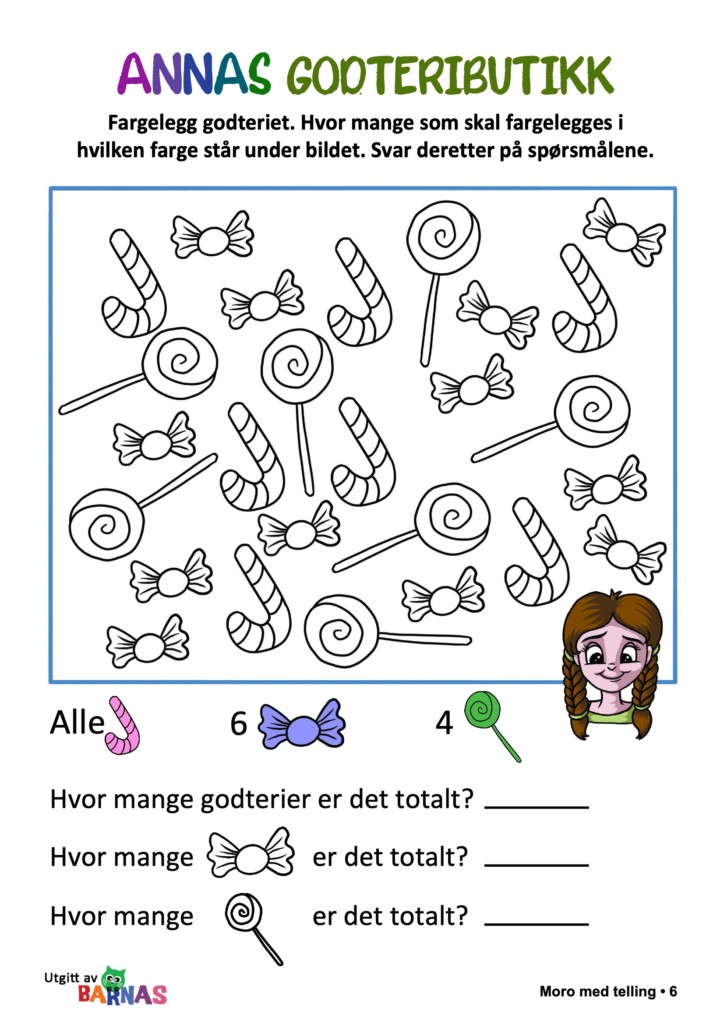 ANNAS GODTERIBUTIKK

Fargelegg godteriet. Hvor mange som skal fargelegges i hvilken farge står under bildet. Svar deretter på spørsmålene.

Alle 6 4

Hvor mange godterier er det totalt? ________

Hvor mange er det totalt? ________

Hvor mange er det totalt? ________

Utgitt av BARNAS

Moro med telling • 6